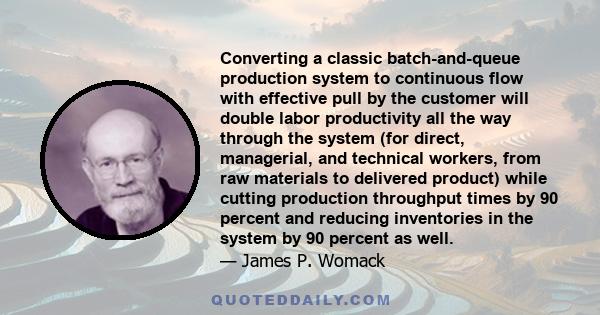 Converting a classic batch-and-queue production system to continuous flow with effective pull by the customer will double labor productivity all the way through the system (for direct, managerial, and technical workers, from raw materials to delivered product) while cutting production throughput times by 90 percent and reducing inventories in the system by 90 percent as well.

— James P. Womack

QUOTEDDAILY.COM